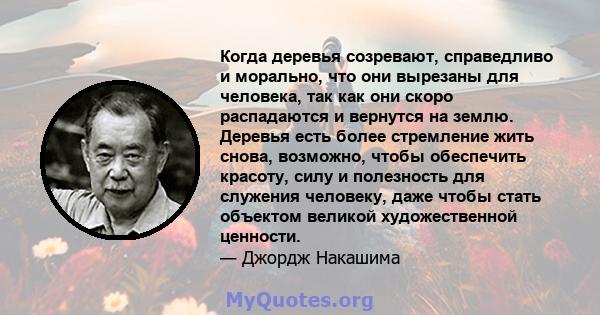 Когда деревья созревают, справедливо и морально, что они вырезаны для человека, так как они скоро распадаются и вернутся на землю. Деревья есть более стремление жить снова, возможно, чтобы обеспечить красоту, силу и полезность для служения человеку, даже чтобы стать объектом великой художественной ценности.
— Джордж Накашима

MyQuotes.org